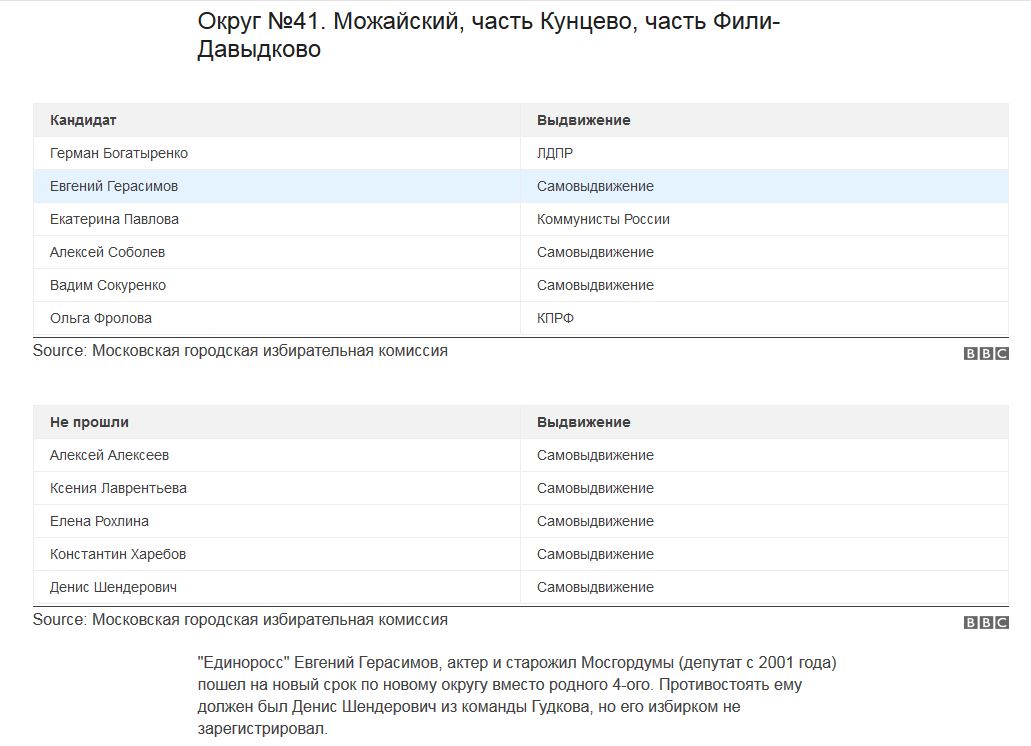 Округ №41. Можайский, часть Кунцево, часть Фили-Давыдково

| Кандидат | Выдвижение |
|---|---|
| Герман Богатыренко | ЛДПР |
| Евгений Герасимов | Самовыдвижение |
| Екатерина Павлова | Коммунисты России |
| Алексей Соболев | Самовыдвижение |
| Вадим Сокуренко | Самовыдвижение |
| Ольга Фролова | КПРФ |

Source: Московская городская избирательная комиссия
BBC

| Не прошли | Выдвижение |
|---|---|
| Алексей Алексеев | Самовыдвижение |
| Ксения Лаврентьева | Самовыдвижение |
| Елена Рохлина | Самовыдвижение |
| Константин Харебов | Самовыдвижение |
| Денис Шендерович | Самовыдвижение |

Source: Московская городская избирательная комиссия
BBC

"Единоросс" Евгений Герасимов, актер и старожил Мосгордумы (депутат с 2001 года) пошел на новый срок по новому округу вместо родного 4-ого. Противостоять ему должен был Денис Шендерович из команды Гудкова, но его избирком не зарегистрировал.